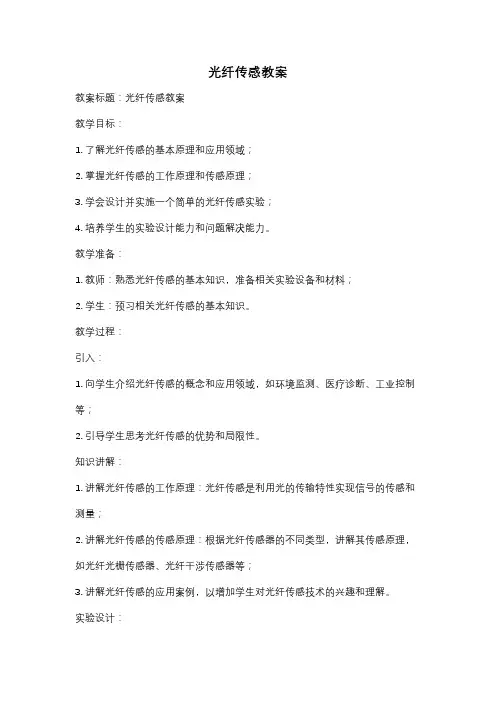 光纤传感教案

教案标题：光纤传感教案

教学目标：

1. 了解光纤传感的基本原理和应用领域；

2. 掌握光纤传感的工作原理和传感原理；

3. 学会设计并实施一个简单的光纤传感实验；

4. 培养学生的实验设计能力和问题解决能力。

教学准备：

1. 教师：熟悉光纤传感的基本知识，准备相关实验设备和材料；

2. 学生：预习相关光纤传感的基本知识。

教学过程：

引入：

1. 向学生介绍光纤传感的概念和应用领域，如环境监测、医疗诊断、工业控制等；

2. 引导学生思考光纤传感的优势和局限性。

知识讲解：

1. 讲解光纤传感的工作原理：光纤传感是利用光的传输特性实现信号的传感和测量；

2. 讲解光纤传感的传感原理：根据光纤传感器的不同类型，讲解其传感原理，如光纤光栅传感器、光纤干涉传感器等；

3. 讲解光纤传感的应用案例，以增加学生对光纤传感技术的兴趣和理解。

实验设计：